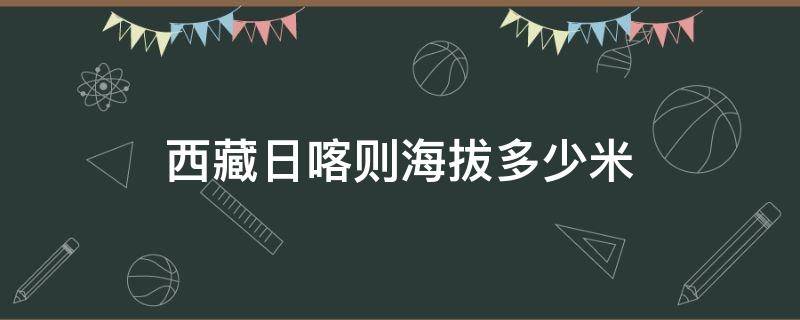 西藏日喀则海拔多少米